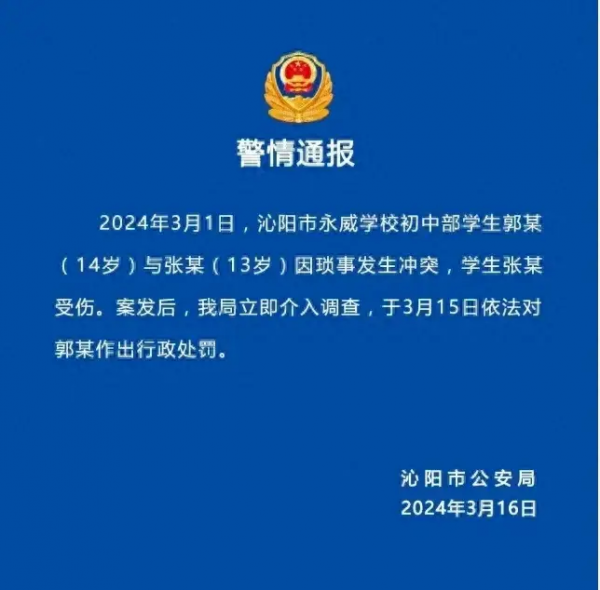 警情通报

2024年3月1日，沁阳市永威学校初中部学生郭某（14岁）与张某（13岁）因琐事发生冲突，学生张某受伤。案发后，我局立即介入调查，于3月15日依法对郭某作出行政处罚。

沁阳市公安局
2024年3月16日